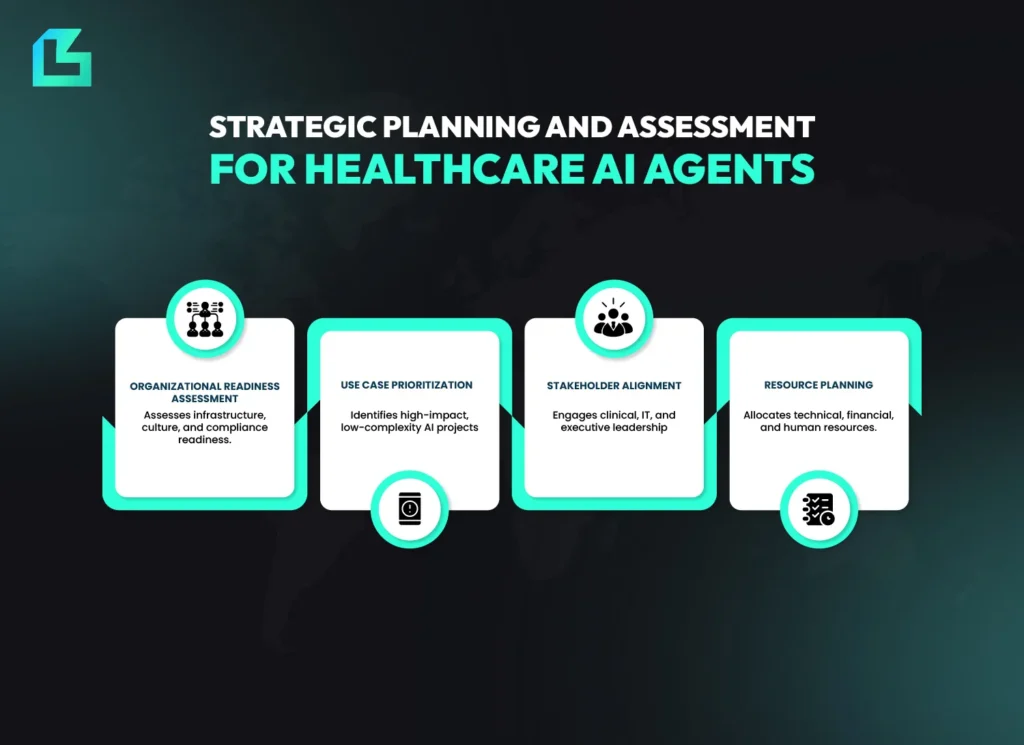 STRATEGIC PLANNING AND ASSESSMENT
FOR HEALTHCARE AI AGENTS

ORGANIZATIONAL READINESS ASSESSMENT
Assesses infrastructure, culture, and compliance readiness.

USE CASE PRIORITIZATION
Identifies high-impact, low-complexity AI projects

STAKEHOLDER ALIGNMENT
Engages clinical, IT, and executive leadership

RESOURCE PLANNING
Allocates technical, financial, and human resources.